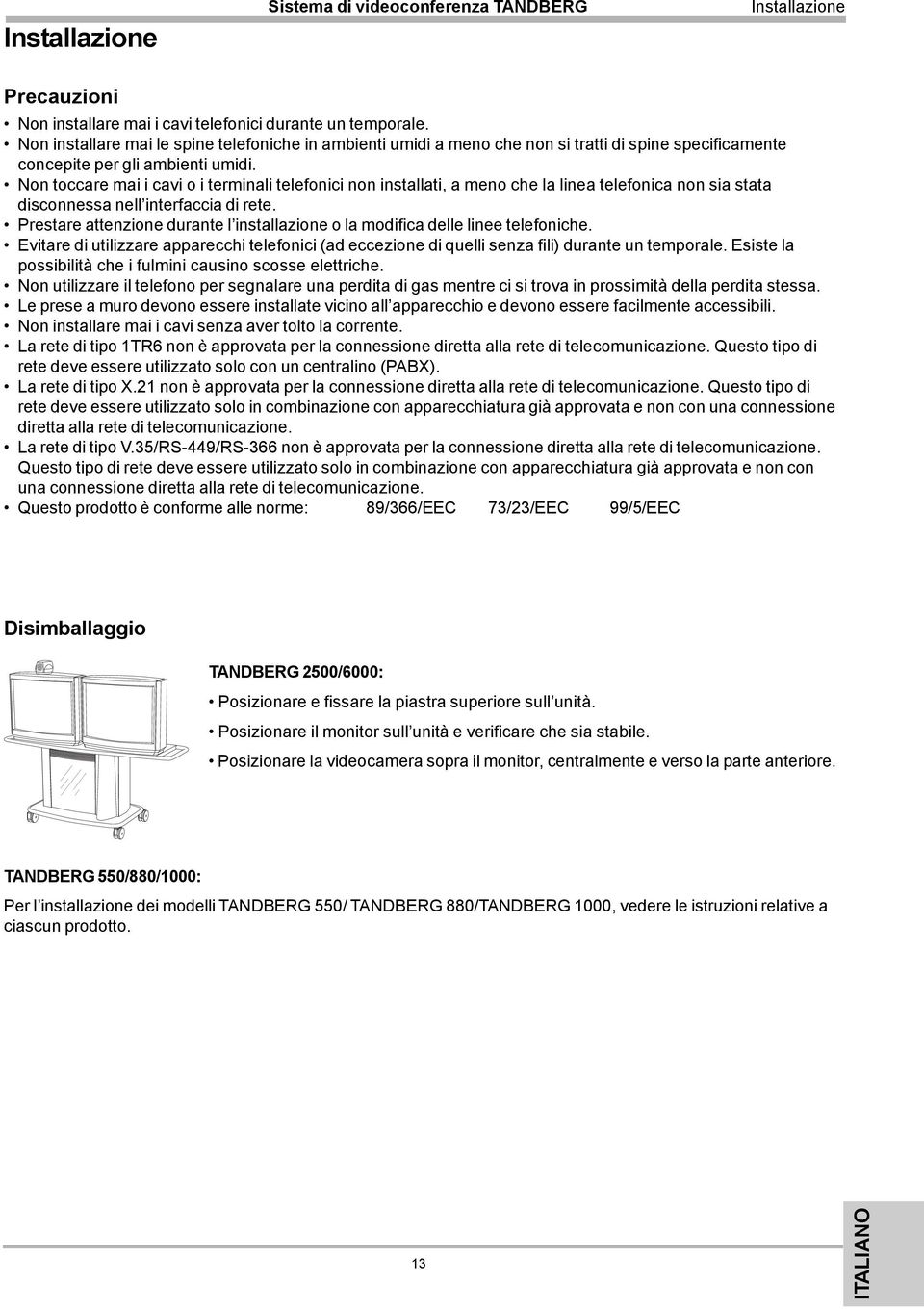 Sistema di videoconferenza TANDBERG

Installazione

Installazione

Precauzioni

• Non installare mai i cavi telefonici durante un temporale.
• Non installare mai le spine telefoniche in ambienti umidi a meno che non si tratti di spine specificamente concepite per gli ambienti umidi.
• Non toccare mai i cavi o i terminali telefonici non installati, a meno che la linea telefonica non sia stata disconnessa nell'interfaccia di rete.
• Prestare attenzione durante l'installazione o la modifica delle linee telefoniche.
• Evitare di utilizzare apparecchi telefonici (ad eccezione di quelli senza fili) durante un temporale. Esiste la possibilità che i fulmini causino scosse elettriche.
• Non utilizzare il telefono per segnalare una perdita di gas mentre ci si trova in prossimità della perdita stessa.
• Le prese a muro devono essere installate vicino all'apparecchio e devono essere facilmente accessibili.
• Non installare mai i cavi senza aver tolto la corrente.
• La rete di tipo 1TR6 non è approvata per la connessione diretta alla rete di telecomunicazione. Questo tipo di rete deve essere utilizzato solo con un centralino (PABX).
• La rete di tipo X.21 non è approvata per la connessione diretta alla rete di telecomunicazione. Questo tipo di rete deve essere utilizzato solo in combinazione con apparecchiatura già approvata e non con una connessione diretta alla rete di telecomunicazione.
• La rete di tipo V.35/RS-449/RS-366 non è approvata per la connessione diretta alla rete di telecomunicazione. Questo tipo di rete deve essere utilizzato solo in combinazione con apparecchiatura già approvata e non con una connessione diretta alla rete di telecomunicazione.
• Questo prodotto è conforme alle norme: 89/366/EEC 73/23/EEC 99/5/EEC

Disimballaggio

TANDBERG 2500/6000:

• Posizionare e fissare la piastra superiore sull'unità.

• Posizionare il monitor sull'unità e verificare che sia stabile.

• Posizionare la videocamera sopra il monitor, centralmente e verso la parte anteriore.

TANDBERG 550/880/1000:

Per l'installazione dei modelli TANDBERG 550/ TANDBERG 880/TANDBERG 1000, vedere le istruzioni relative a ciascun prodotto.

13

ITALIANO